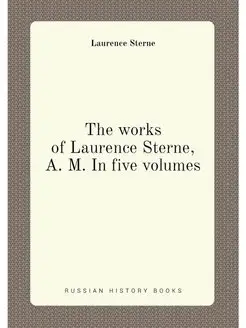 Laurence Sterne

The works of Laurence Sterne, A. M. In five volumes

RUSSIAN HISTORY BOOKS